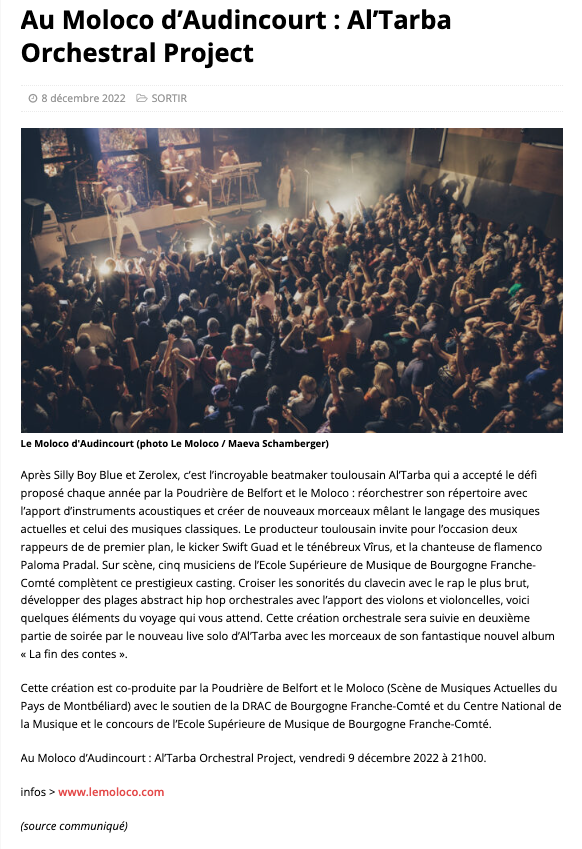 Au Moloco d'Audincourt : Al'Tarba Orchestral Project

8 décembre 2022 SORTIR

Le Moloco d'Audincourt (photo Le Moloco / Maeva Schamberger)

Après Silly Boy Blue et Zerolex, c'est l'incroyable beatmaker toulousain Al'Tarba qui a accepté le défi proposé chaque année par la Poudrière de Belfort et le Moloco : réorchestrer son répertoire avec l'apport d'instruments acoustiques et créer de nouveaux morceaux mêlant le langage des musiques actuelles et celui des musiques classiques. Le producteur toulousain invite pour l'occasion deux rappeurs de de premier plan, le kicker Swift Guad et le ténébreux Vîrus, et la chanteuse de flamenco Paloma Pradal. Sur scène, cinq musiciens de l'Ecole Supérieure de Musique de Bourgogne Franche-Comté complètent ce prestigieux casting. Croiser les sonorités du clavecin avec le rap le plus brut, développer des plages abstract hip hop orchestrales avec l'apport des violons et violoncelles, voici quelques éléments du voyage qui vous attend. Cette création orchestrale sera suivie en deuxième partie de soirée par le nouveau live solo d'Al'Tarba avec les morceaux de son fantastique nouvel album « La fin des contes ».

Cette création est co-produite par la Poudrière de Belfort et le Moloco (Scène de Musiques Actuelles du Pays de Montbéliard) avec le soutien de la DRAC de Bourgogne Franche-Comté et du Centre National de la Musique et le concours de l'Ecole Supérieure de Musique de Bourgogne Franche-Comté.

Au Moloco d'Audincourt : Al'Tarba Orchestral Project, vendredi 9 décembre 2022 à 21h00.

infos > www.lemoloco.com

(source communiqué)